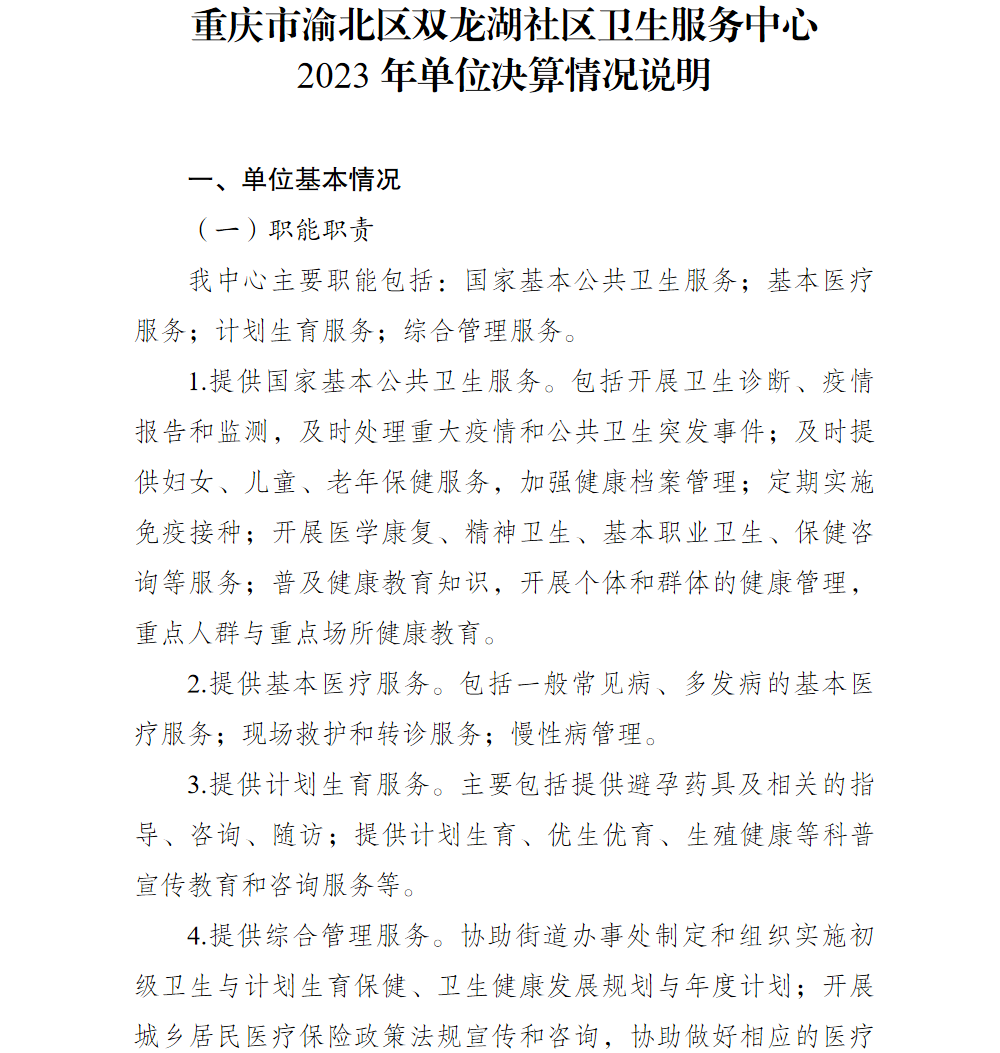 重庆市渝北区双龙湖社区卫生服务中心
2023年单位决算情况说明

一、单位基本情况

（一）职能职责

我中心主要职能包括：国家基本公共卫生服务；基本医疗服务；计划生育服务；综合管理服务。

1.提供国家基本公共卫生服务。包括开展卫生诊断、疫情报告和监测，及时处理重大疫情和公共卫生突发事件；及时提供妇女、儿童、老年保健服务，加强健康档案管理；定期实施免疫接种；开展医学康复、精神卫生、基本职业卫生、保健咨询等服务；普及健康教育知识，开展个体和群体的健康管理，重点人群与重点场所健康教育。

2.提供基本医疗服务。包括一般常见病、多发病的基本医疗服务；现场救护和转诊服务；慢性病管理。

3.提供计划生育服务。主要包括提供避孕药具及相关的指导、咨询、随访；提供计划生育、优生优育、生殖健康等科普宣传教育和咨询服务等。

4.提供综合管理服务。协助街道办事处制定和组织实施初级卫生与计划生育保健、卫生健康发展规划与年度计划；开展城乡居民医疗保险政策法规宣传和咨询，协助做好相应的医疗